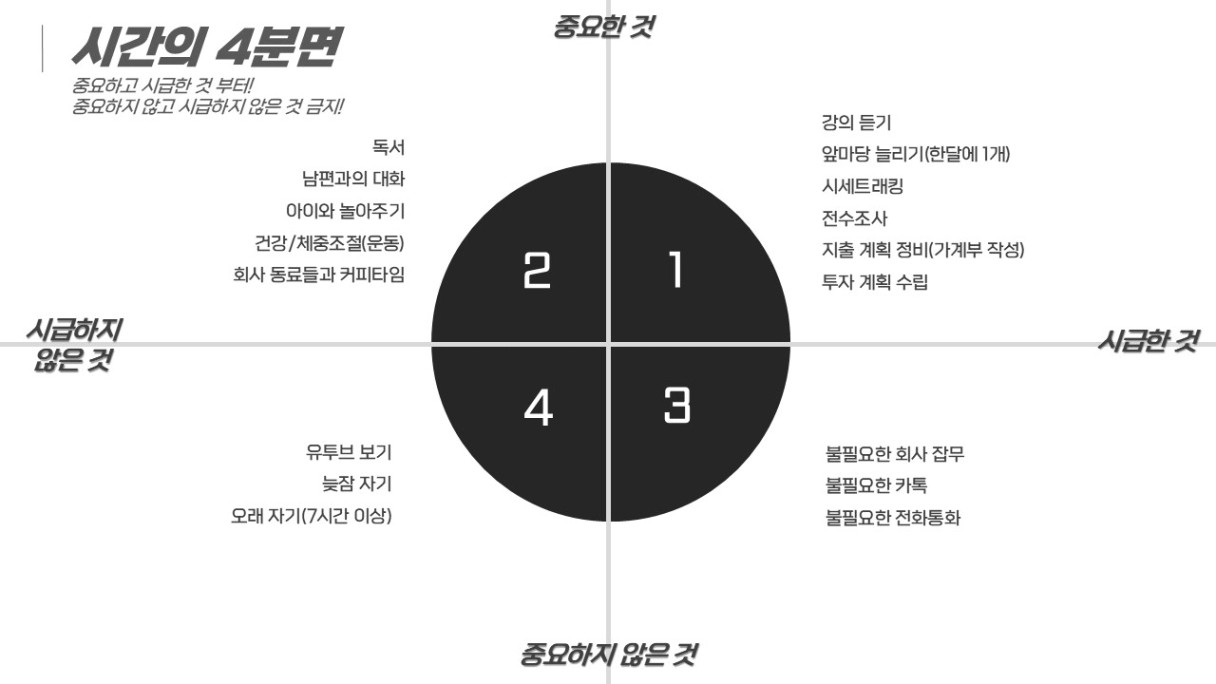 시간의 4분면
중요하고 시급한 것 부터!
중요하지 않고 시급하지 않은 것 금지!

중요한 것

독서
남편과의 대화
아이와 놀아주기
건강/체중조절(운동)
회사 동료들과 커피타임

강의 듣기
앞마당 늘리기(한달에 1개)
시세트래킹
전수조사
지출 계획 정비(가계부 작성)
투자 계획 수립

2
1

시급하지 않은 것

시급한 것

4
3

유투브 보기
늦잠 자기
오래 자기(7시간 이상)

불필요한 회사 잡무
불필요한 카톡
불필요한 전화통화

중요하지 않은 것